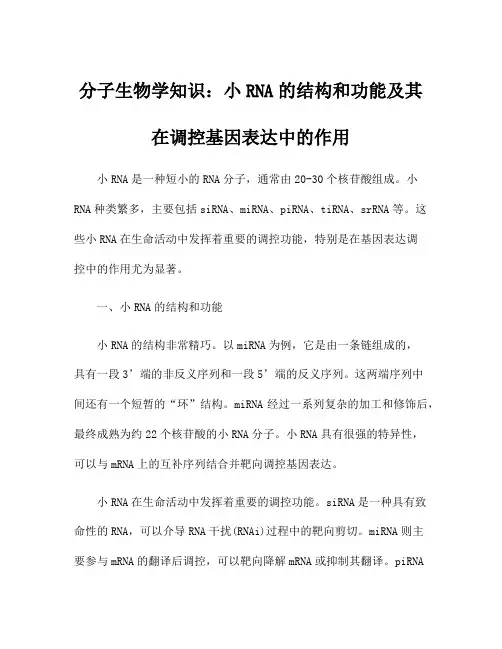 分子生物学知识：小 RNA 的结构和功能及其在调控基因表达中的作用

小 RNA 是一种短小的 RNA 分子，通常由 20-30 个核苷酸组成。小 RNA 种类繁多，主要包括 siRNA、miRNA、piRNA、tiRNA、srRNA 等。这些小 RNA 在生命活动中发挥着重要的调控功能，特别是在基因表达调控中的作用尤为显著。

一、小 RNA 的结构和功能

小 RNA 的结构非常精巧。以 miRNA 为例，它是由一条链组成的，具有一段 3’端的非反义序列和一段 5’端的反义序列。这两端序列中间还有一个短暂的“环”结构。miRNA 经过一系列复杂的加工和修饰后，最终成熟为约 22 个核苷酸的小 RNA 分子。小 RNA 具有很强的特异性，可以与 mRNA 上的互补序列结合并靶向调控基因表达。

小 RNA 在生命活动中发挥着重要的调控功能。siRNA 是一种具有致命性的 RNA，可以介导 RNA 干扰(RNAi)过程中的靶向剪切。miRNA 则主要参与 mRNA 的翻译后调控，可以靶向降解 mRNA 或抑制其翻译。piRNA